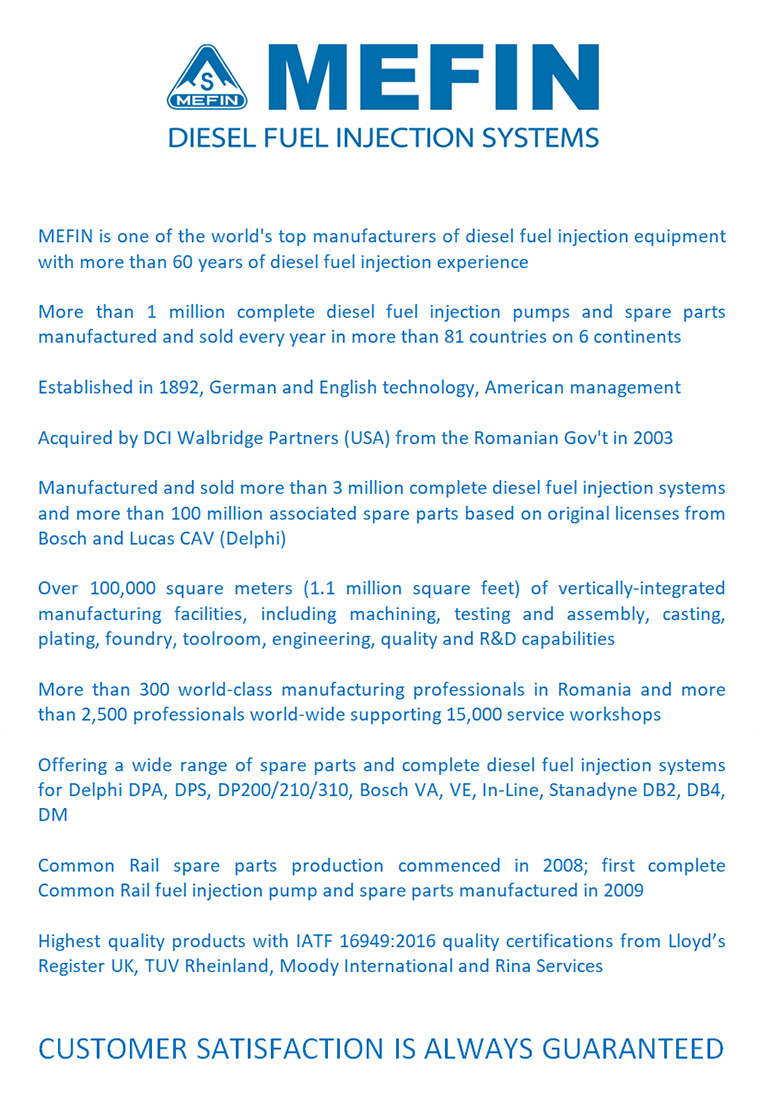 S
MEFIN
MEFIN
DIESEL FUEL INJECTION SYSTEMS

MEFIN is one of the world's top manufacturers of diesel fuel injection equipment with more than 60 years of diesel fuel injection experience

More than 1 million complete diesel fuel injection pumps and spare parts manufactured and sold every year in more than 81 countries on 6 continents

Established in 1892, German and English technology, American management

Acquired by DCI Walbridge Partners (USA) from the Romanian Gov't in 2003

Manufactured and sold more than 3 million complete diesel fuel injection systems and more than 100 million associated spare parts based on original licenses from Bosch and Lucas CAV (Delphi)

Over 100,000 square meters (1.1 million square feet) of vertically-integrated manufacturing facilities, including machining, testing and assembly, casting, plating, foundry, toolroom, engineering, quality and R&D capabilities

More than 300 world-class manufacturing professionals in Romania and more than 2,500 professionals world-wide supporting 15,000 service workshops

Offering a wide range of spare parts and complete diesel fuel injection systems for Delphi DPA, DPS, DP200/210/310, Bosch VA, VE, In-Line, Stanadyne DB2, DB4, DM

Common Rail spare parts production commenced in 2008; first complete Common Rail fuel injection pump and spare parts manufactured in 2009

Highest quality products with IATF 16949:2016 quality certifications from Lloyd's Register UK, TUV Rheinland, Moody International and Rina Services

CUSTOMER SATISFACTION IS ALWAYS GUARANTEED